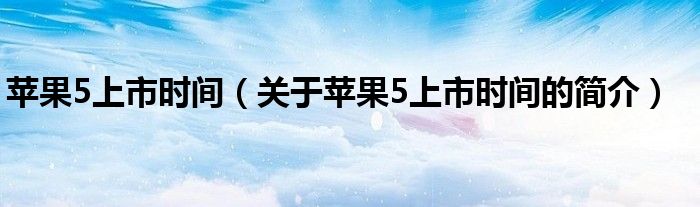 苹果5上市时间（关于苹果5上市时间的简介）